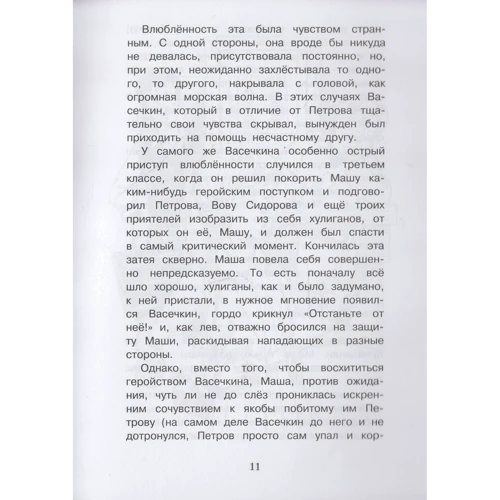 Влюблённость эта была чувством странным. С одной стороны, она вроде бы никуда не девалась, присутствовала постоянно, но, при этом, неожиданно захлёстывала то одного, то другого, накрывала с головой, как огромная морская волна. В этих случаях Васечкин, который в отличие от Петрова тщательно свои чувства скрывал, вынужден был приходить на помощь несчастному другу.

У самого же Васечкина особенно острый приступ влюблённости случился в третьем классе, когда он решил покорить Машу каким-нибудь геройским поступком и подговорил Петрова, Вову Сидорова и ещё троих приятелей изобразить из себя хулиганов, от которых он её, Машу, и должен был спасти в самый критический момент. Кончилась эта затея скверно. Маша повела себя совершенно непредсказуемо. То есть поначалу всё шло хорошо, хулиганы, как и было задумано, к ней пристали, в нужное мгновение появился Васечкин, гордо крикнул «Отстаньте от неё!» и, как лев, отважно бросился на защиту Маши, раскидывая нападающих в разные стороны.

Однако, вместо того, чтобы восхититься геройством Васечкина, Маша, против ожидания, чуть ли не до слёз прониклась искренним сочувствием к якобы побитому им Петрову (на самом деле Васечкин до него и не дотронулся, Петров просто сам упал и кор-

11